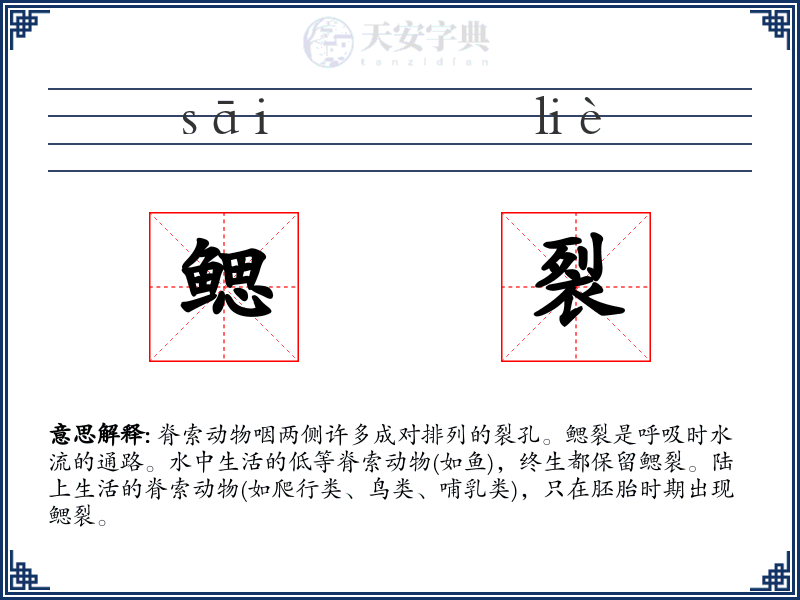 天安字典
tanzidian

sāi liè

鳃 裂

意思解释: 脊索动物咽两侧许多成对排列的裂孔。鳃裂是呼吸时水流的通路。水中生活的低等脊索动物(如鱼)，终生都保留鳃裂。陆上生活的脊索动物(如爬行类、鸟类、哺乳类)，只在胚胎时期出现鳃裂。